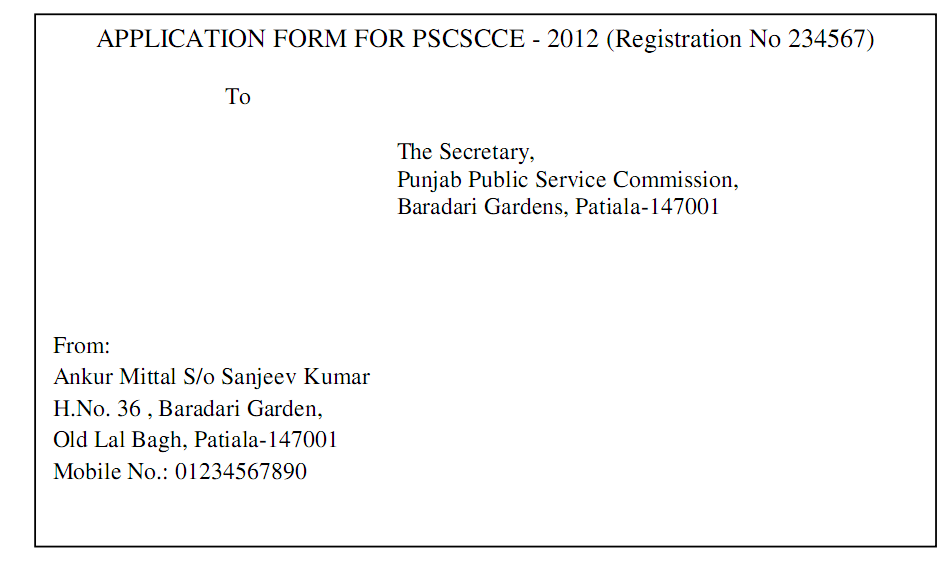 APPLICATION FORM FOR PSCSCCE - 2012 (Registration No 234567)

To

The Secretary,
Punjab Public Service Commission,
Baradari Gardens, Patiala-147001

From:
Ankur Mittal S/o Sanjeev Kumar
H.No. 36 , Baradari Garden,
Old Lal Bagh, Patiala-147001
Mobile No.: 01234567890